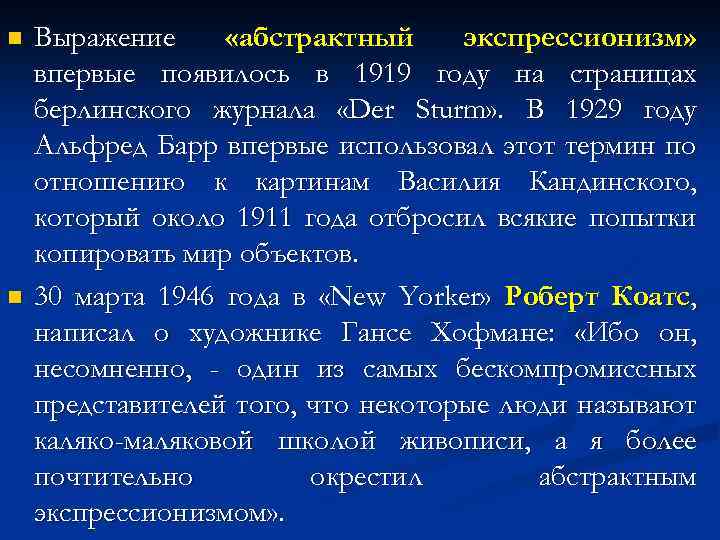 Выражение «абстрактный экспрессионизм» впервые появилось в 1919 году на страницах берлинского журнала «Der Sturm». В 1929 году Альфред Барр впервые использовал этот термин по отношению к картинам Василия Кандинского, который около 1911 года отбросил всякие попытки копировать мир объектов.

30 марта 1946 года в «New Yorker» Роберт Коатс, написал о художнике Гансе Хофмане: «Ибо он, несомненно, - один из самых бескомпромиссных представителей того, что некоторые люди называют каляко-маляковой школой живописи, а я более почтительно окрестил абстрактным экспрессионизмом».